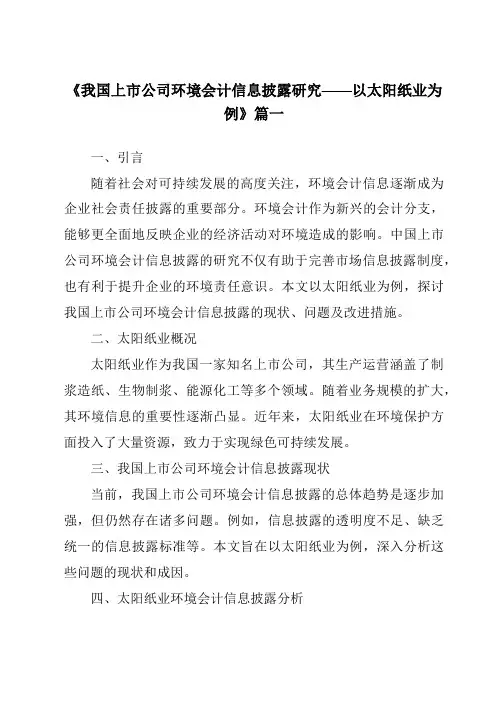 《我国上市公司环境会计信息披露研究——以太阳纸业为例》篇一

一、引言

随着社会对可持续发展的高度关注，环境会计信息逐渐成为企业社会责任披露的重要部分。环境会计作为新兴的会计分支，能够更全面地反映企业的经济活动对环境造成的影响。中国上市公司环境会计信息披露的研究不仅有助于完善市场信息披露制度，也有利于提升企业的环境责任意识。本文以太阳纸业为例，探讨我国上市公司环境会计信息披露的现状、问题及改进措施。

二、太阳纸业概况

太阳纸业作为我国一家知名上市公司，其生产运营涵盖了制浆造纸、生物制浆、能源化工等多个领域。随着业务规模的扩大，其环境信息的重要性逐渐凸显。近年来，太阳纸业在环境保护方面投入了大量资源，致力于实现绿色可持续发展。

三、我国上市公司环境会计信息披露现状

当前，我国上市公司环境会计信息披露的总体趋势是逐步加强，但仍然存在诸多问题。例如，信息披露的透明度不足、缺乏统一的信息披露标准等。本文旨在以太阳纸业为例，深入分析这些问题的现状和成因。

四、太阳纸业环境会计信息披露分析